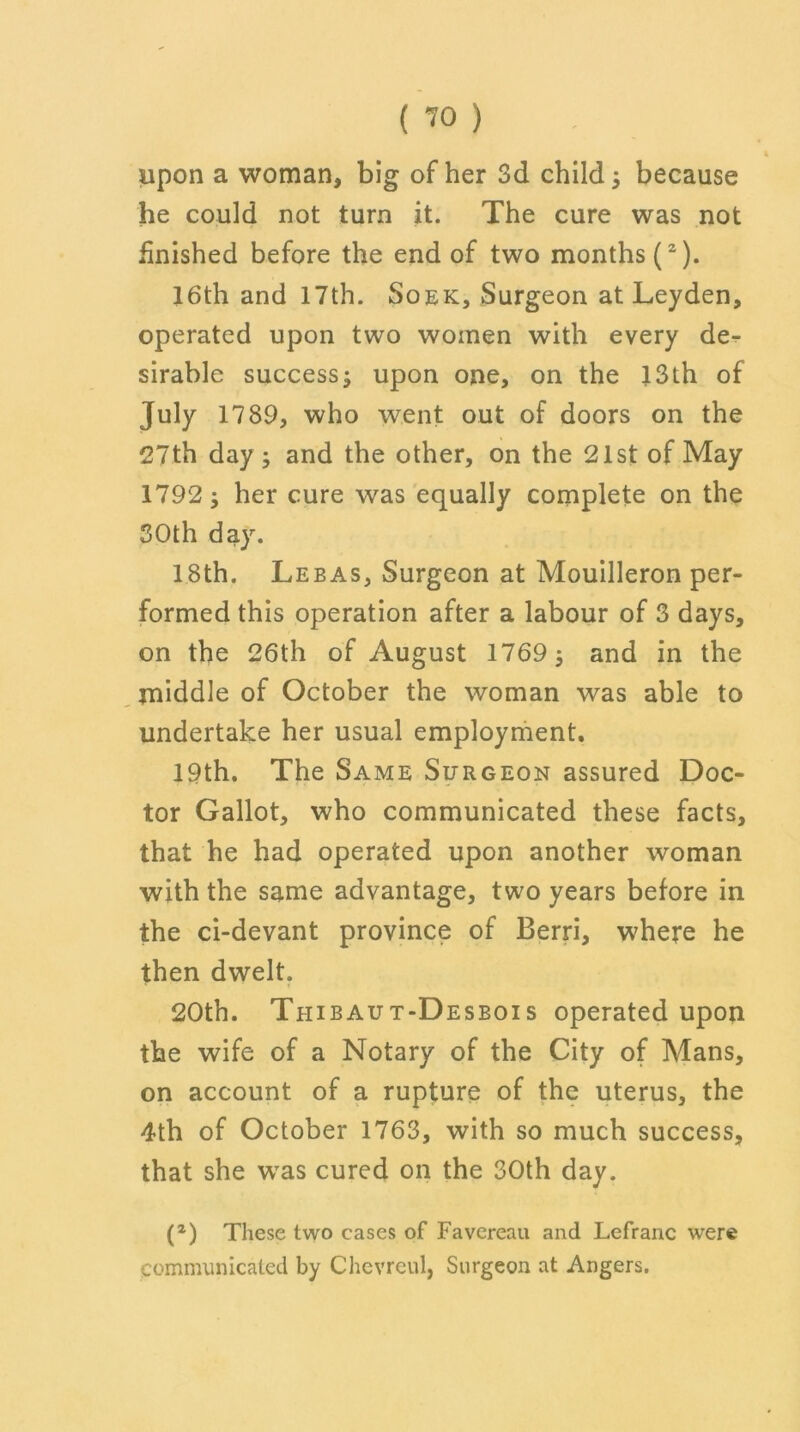 ( 70 )

upon a woman, big of her 3d child; because he could not turn it. The cure was not finished before the end of two months ($^2$).

16th and 17th. Soek, Surgeon at Leyden, operated upon two women with every desirable success; upon one, on the 13th of July 1789, who went out of doors on the 27th day; and the other, on the 21st of May 1792; her cure was equally complete on the 30th day.

18th. Lebas, Surgeon at Mouilleron performed this operation after a labour of 3 days, on the 26th of August 1769; and in the middle of October the woman was able to undertake her usual employment.

19th. The Same Surgeon assured Doctor Gallot, who communicated these facts, that he had operated upon another woman with the same advantage, two years before in the ci-devant province of Berri, where he then dwelt.

20th. Thibaut-Desbois operated upon the wife of a Notary of the City of Mans, on account of a rupture of the uterus, the 4th of October 1763, with so much success, that she was cured on the 30th day.

($^2$) These two cases of Favereau and Lefranc were communicated by Chevreul, Surgeon at Angers.